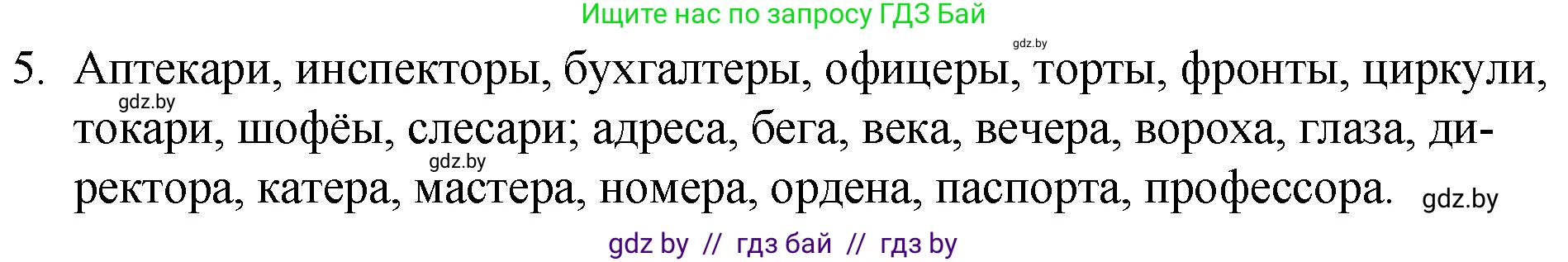 Ищите нас по запросу ГДЗ Бай

gdz.by

5. Аптекари, инспекторы, бухгалтеры, офицеры, торты, фронты, циркули, токари, шофёы, слесари; адреса, бега, века, вечера, вороха, глаза, директора, катера, мастера, номера, ордена, паспорта, профессора.

gdz.by

gdz.by

gdz.by

gdz by // гдз бай // гдз by